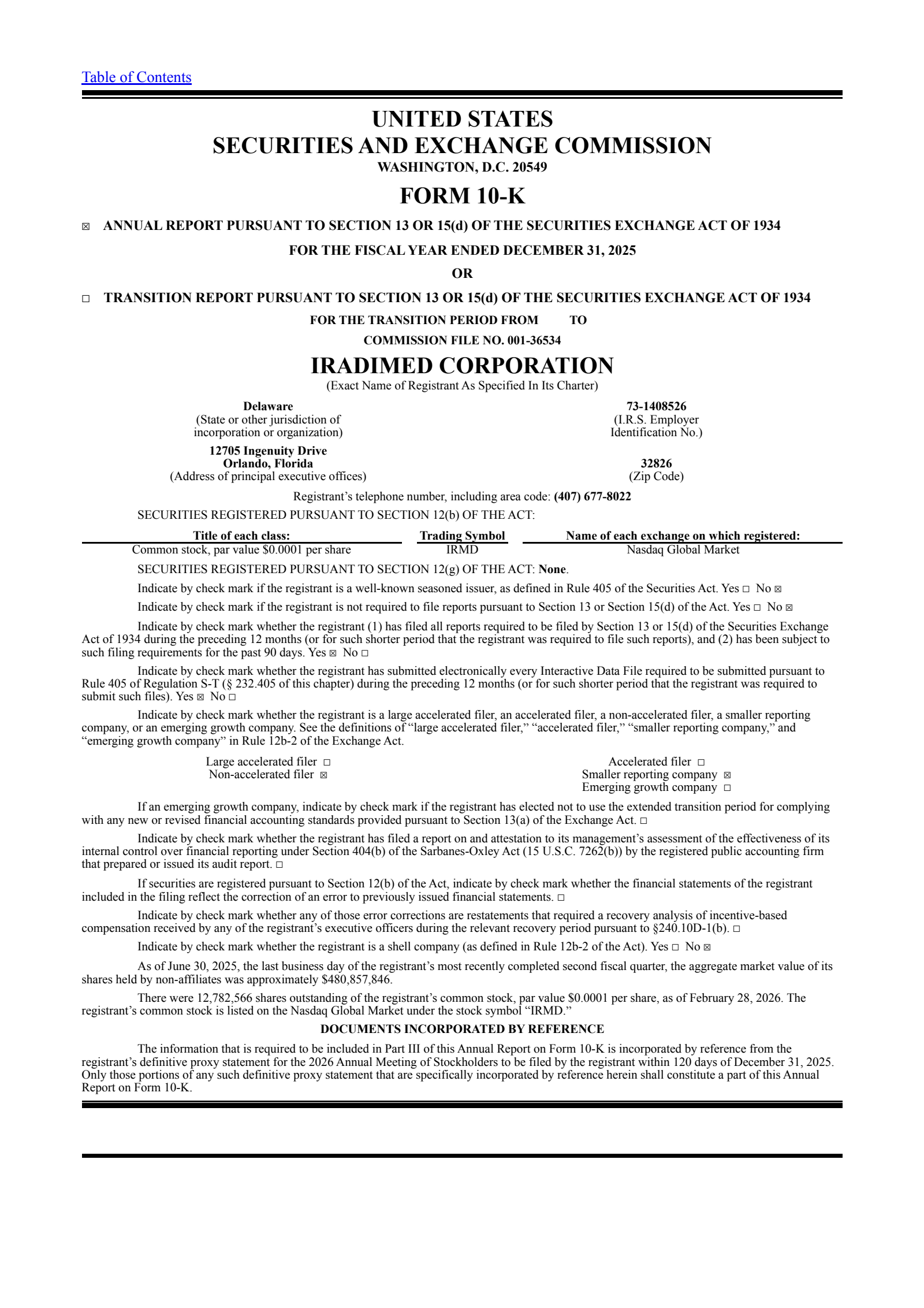 Table of Contents

UNITED STATES
SECURITIES AND EXCHANGE COMMISSION
WASHINGTON, D.C. 20549

FORM 10-K

☒ ANNUAL REPORT PURSUANT TO SECTION 13 OR 15(d) OF THE SECURITIES EXCHANGE ACT OF 1934

FOR THE FISCAL YEAR ENDED DECEMBER 31, 2025

OR

☐ TRANSITION REPORT PURSUANT TO SECTION 13 OR 15(d) OF THE SECURITIES EXCHANGE ACT OF 1934

FOR THE TRANSITION PERIOD FROM TO

COMMISSION FILE NO. 001-36534

IRADIMED CORPORATION
(Exact Name of Registrant As Specified In Its Charter)

Delaware
(State or other jurisdiction of incorporation or organization)

73-1408526
(I.R.S. Employer Identification No.)

12705 Ingenuity Drive
Orlando, Florida
(Address of principal executive offices)

32826
(Zip Code)

Registrant's telephone number, including area code: (407) 677-8022

SECURITIES REGISTERED PURSUANT TO SECTION 12(b) OF THE ACT:

| Title of each class: | Trading Symbol | Name of each exchange on which registered: |
|---|---|---|
| Common stock, par value $0.0001 per share | IRMD | Nasdaq Global Market |

SECURITIES REGISTERED PURSUANT TO SECTION 12(g) OF THE ACT: None.

Indicate by check mark if the registrant is a well-known seasoned issuer, as defined in Rule 405 of the Securities Act. Yes ☐ No ☒

Indicate by check mark if the registrant is not required to file reports pursuant to Section 13 or Section 15(d) of the Act. Yes ☐ No ☒

Indicate by check mark whether the registrant (1) has filed all reports required to be filed by Section 13 or 15(d) of the Securities Exchange Act of 1934 during the preceding 12 months (or for such shorter period that the registrant was required to file such reports), and (2) has been subject to such filing requirements for the past 90 days. Yes ☒ No ☐

Indicate by check mark whether the registrant has submitted electronically every Interactive Data File required to be submitted pursuant to Rule 405 of Regulation S-T (§ 232.405 of this chapter) during the preceding 12 months (or for such shorter period that the registrant was required to submit such files). Yes ☒ No ☐

Indicate by check mark whether the registrant is a large accelerated filer, an accelerated filer, a non-accelerated filer, a smaller reporting company, or an emerging growth company. See the definitions of "large accelerated filer," "accelerated filer," "smaller reporting company," and "emerging growth company" in Rule 12b-2 of the Exchange Act.

Large accelerated filer ☐
Non-accelerated filer ☒
Accelerated filer ☐
Smaller reporting company ☒
Emerging growth company ☐

If an emerging growth company, indicate by check mark if the registrant has elected not to use the extended transition period for complying with any new or revised financial accounting standards provided pursuant to Section 13(a) of the Exchange Act. ☐

Indicate by check mark whether the registrant has filed a report on and attestation to its management's assessment of the effectiveness of its internal control over financial reporting under Section 404(b) of the Sarbanes-Oxley Act (15 U.S.C. 7262(b)) by the registered public accounting firm that prepared or issued its audit report. ☐

If securities are registered pursuant to Section 12(b) of the Act, indicate by check mark whether the financial statements of the registrant included in the filing reflect the correction of an error to previously issued financial statements. ☐

Indicate by check mark whether any of those error corrections are restatements that required a recovery analysis of incentive-based compensation received by any of the registrant's executive officers during the relevant recovery period pursuant to §240.10D-1(b). ☐

Indicate by check mark whether the registrant is a shell company (as defined in Rule 12b-2 of the Act). Yes ☐ No ☒

As of June 30, 2025, the last business day of the registrant's most recently completed second fiscal quarter, the aggregate market value of its shares held by non-affiliates was approximately $480,857,846.

There were 12,782,566 shares outstanding of the registrant's common stock, par value $0.0001 per share, as of February 28, 2026. The registrant's common stock is listed on the Nasdaq Global Market under the stock symbol "IRMD."

DOCUMENTS INCORPORATED BY REFERENCE

The information that is required to be included in Part III of this Annual Report on Form 10-K is incorporated by reference from the registrant's definitive proxy statement for the 2026 Annual Meeting of Stockholders to be filed by the registrant within 120 days of December 31, 2025. Only those portions of any such definitive proxy statement that are specifically incorporated by reference herein shall constitute a part of this Annual Report on Form 10-K.